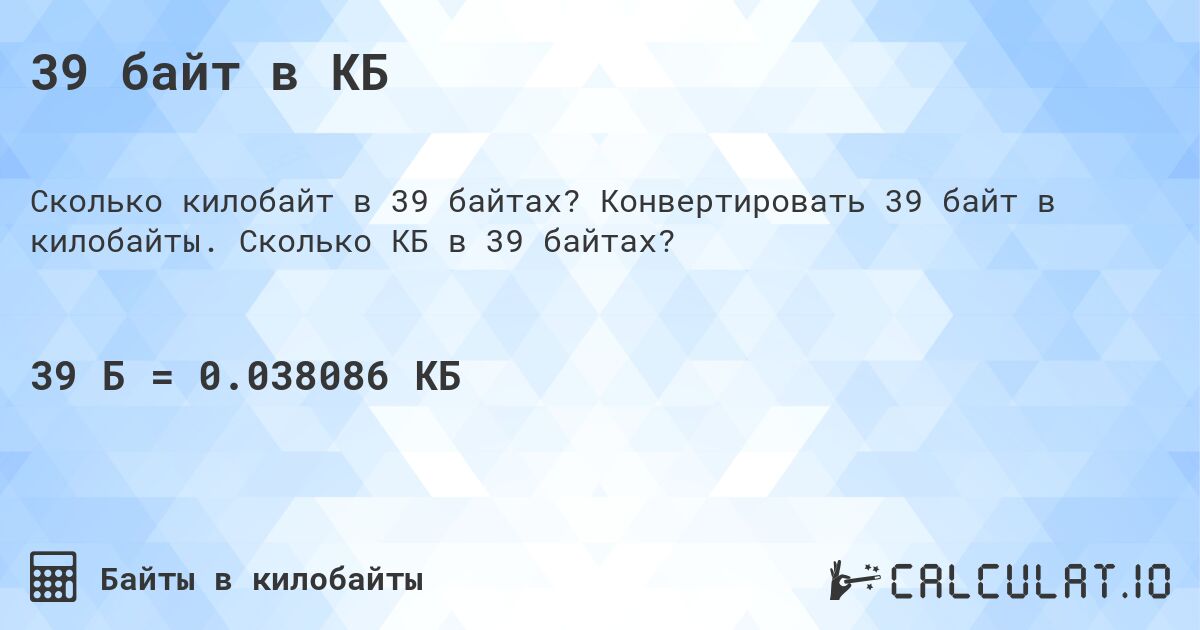 39 байт в КБ

Сколько килобайт в 39 байтах? Конвертировать 39 байт в килобайты. Сколько КБ в 39 байтах?

39 Б = 0.038086 КБ

Байты в килобайты

CALCULAT.IO